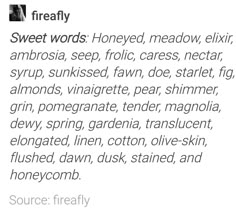 fireafly

Sweet words: Honeyed, meadow, elixir, ambrosia, seep, frolic, caress, nectar, syrup, sunkissed, fawn, doe, starlet, fig, almonds, vinaigrette, pear, shimmer, grin, pomegranate, tender, magnolia, dewy, spring, gardenia, translucent, elongated, linen, cotton, olive-skin, flushed, dawn, dusk, stained, and honeycomb.

Source: fireafly